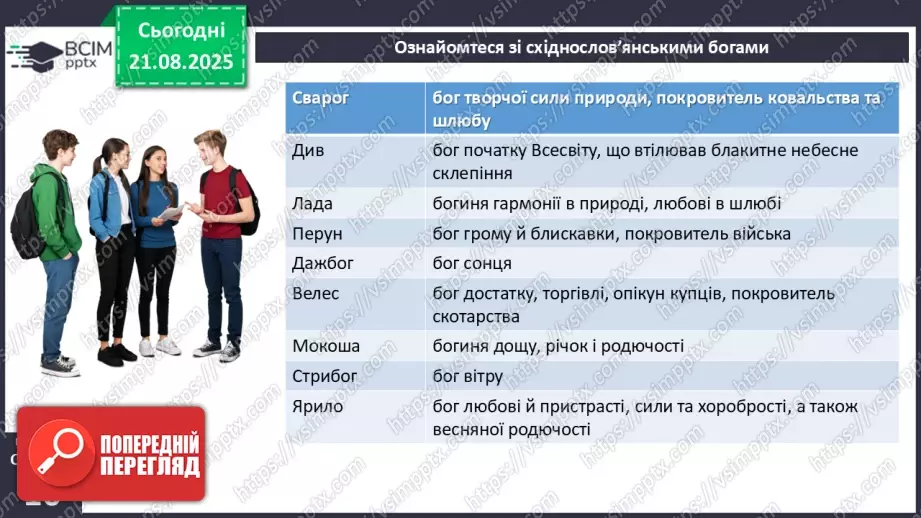 ВСІМ pptx

Сьогодні 21.08.2025

Ознайомтеся зі східнослов'янськими богами

| Сварог | бог творчої сили природи, покровитель ковальства та шлюбу |
|---|---|
| Див | бог початку Всесвіту, що втілював блакитне небесне склепіння |
| Лада | богиня гармонії в природі, любові в шлюбі |
| Перун | бог грому й блискавки, покровитель війська |
| Дажбог | бог сонця |
| Велес | бог достатку, торгівлі, опікун купців, покровитель скотарства |
| Мокоша | богиня дощу, річок і родючості |
| Стрибог | бог вітру |
| Ярило | бог любові й пристрасті, сили та хоробрості, а також весняної родючості |

ПОПЕРЕДНІЙ ПЕРЕГЛЯД

https://vsimpptx.com